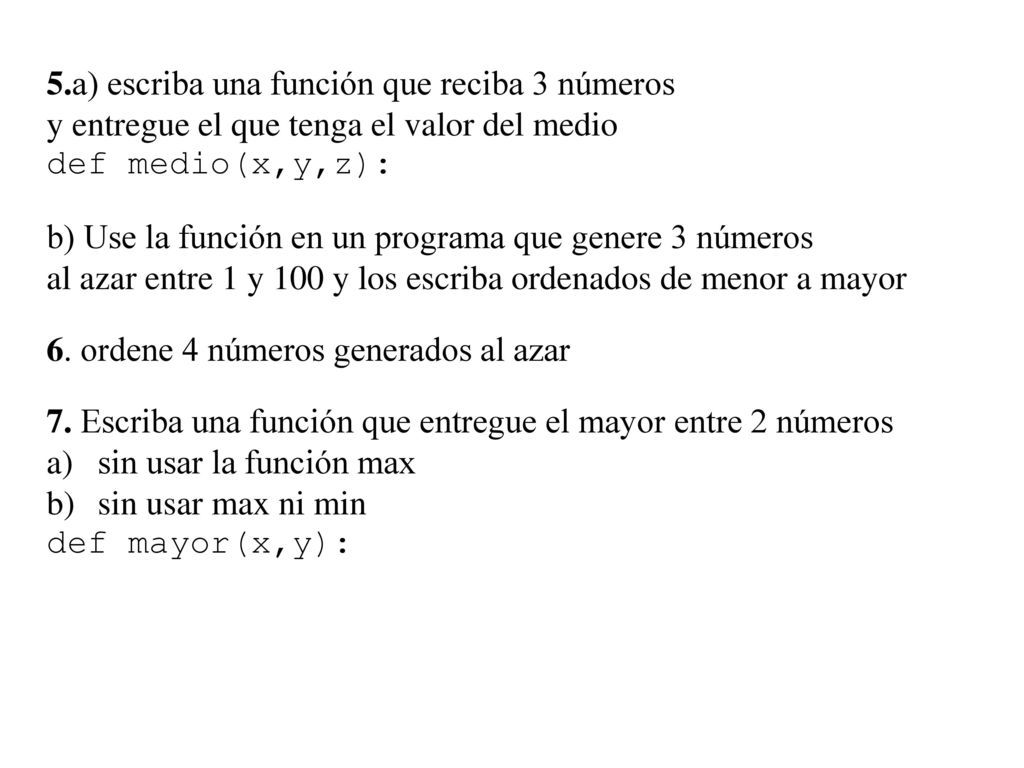 5.a) escriba una función que reciba 3 números
y entregue el que tenga el valor del medio
def medio(x,y,z):

b) Use la función en un programa que genere 3 números
al azar entre 1 y 100 y los escriba ordenados de menor a mayor

6. ordene 4 números generados al azar

7. Escriba una función que entregue el mayor entre 2 números
a) sin usar la función max
b) sin usar max ni min
def mayor(x,y):